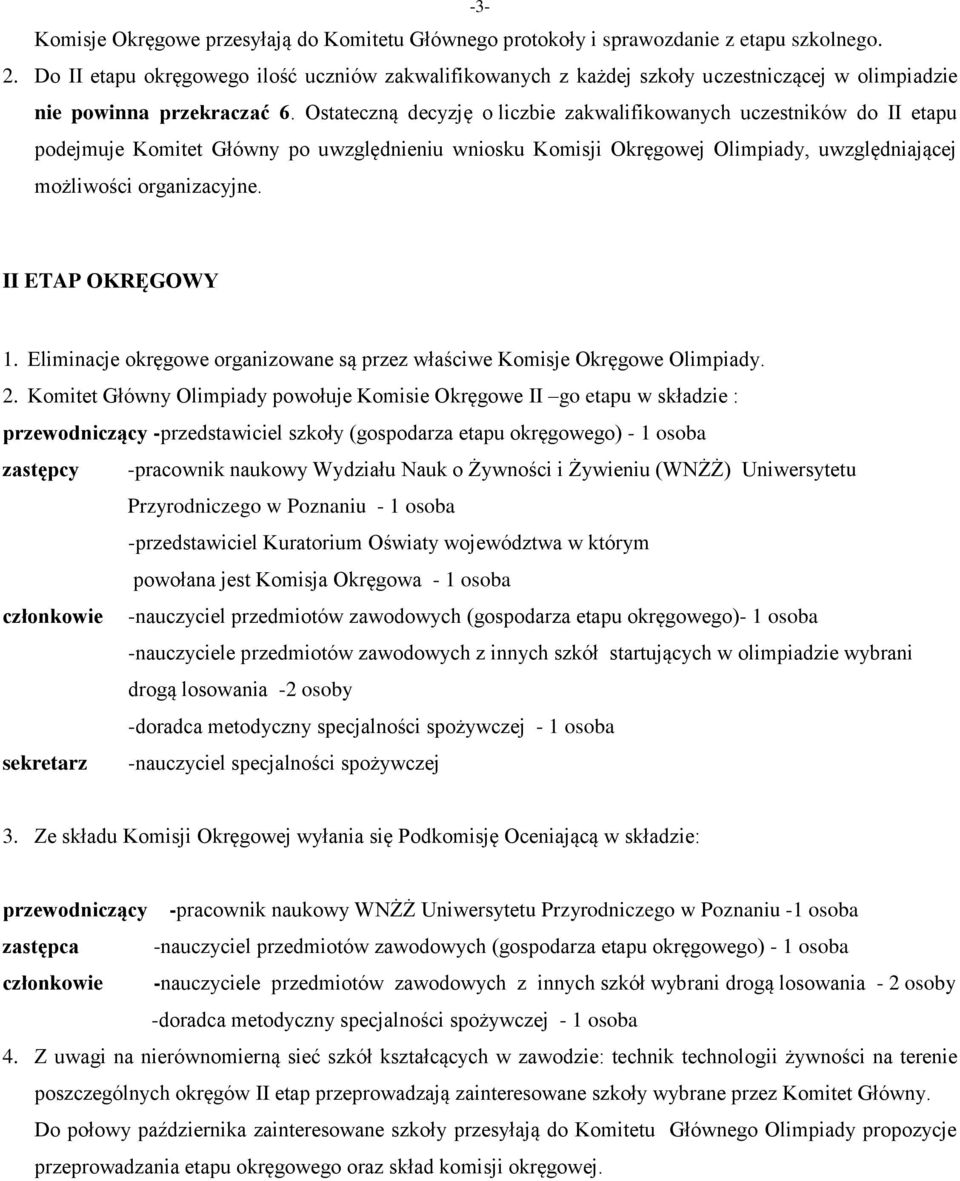 -3-

Komisje Okręgowe przesyłają do Komitetu Głównego protokoły i sprawozdanie z etapu szkolnego.

2. Do II etapu okręgowego ilość uczniów zakwalifikowanych z każdej szkoły uczestniczącej w olimpiadzie nie powinna przekraczać 6. Ostateczną decyzję o liczbie zakwalifikowanych uczestników do II etapu podejmuje Komitet Główny po uwzględnieniu wniosku Komisji Okręgowej Olimpiady, uwzględniającej możliwości organizacyjne.

II ETAP OKRĘGOWY

1. Eliminacje okręgowe organizowane są przez właściwe Komisje Okręgowe Olimpiady.

2. Komitet Główny Olimpiady powołuje Komisie Okręgowe II –go etapu w składzie :

przewodniczący -przedstawiciel szkoły (gospodarza etapu okręgowego) - 1 osoba

zastępcy -pracownik naukowy Wydziału Nauk o Żywności i Żywieniu (WNŻŻ) Uniwersytetu Przyrodniczego w Poznaniu - 1 osoba

-przedstawiciel Kuratorium Oświaty województwa w którym powołana jest Komisja Okręgowa - 1 osoba

członkowie -nauczyciel przedmiotów zawodowych (gospodarza etapu okręgowego)- 1 osoba

-nauczyciele przedmiotów zawodowych z innych szkół startujących w olimpiadzie wybrani drogą losowania -2 osoby

-doradca metodyczny specjalności spożywczej - 1 osoba

sekretarz -nauczyciel specjalności spożywczej

3. Ze składu Komisji Okręgowej wyłania się Podkomisję Oceniającą w składzie:

przewodniczący -pracownik naukowy WNŻŻ Uniwersytetu Przyrodniczego w Poznaniu -1 osoba

zastępca -nauczyciel przedmiotów zawodowych (gospodarza etapu okręgowego) - 1 osoba

członkowie -nauczyciele przedmiotów zawodowych z innych szkół wybrani drogą losowania - 2 osoby

-doradca metodyczny specjalności spożywczej - 1 osoba

4. Z uwagi na nierównomierną sieć szkół kształcących w zawodzie: technik technologii żywności na terenie poszczególnych okręgów II etap przeprowadzają zainteresowane szkoły wybrane przez Komitet Główny. Do połowy października zainteresowane szkoły przesyłają do Komitetu Głównego Olimpiady propozycje przeprowadzania etapu okręgowego oraz skład komisji okręgowej.